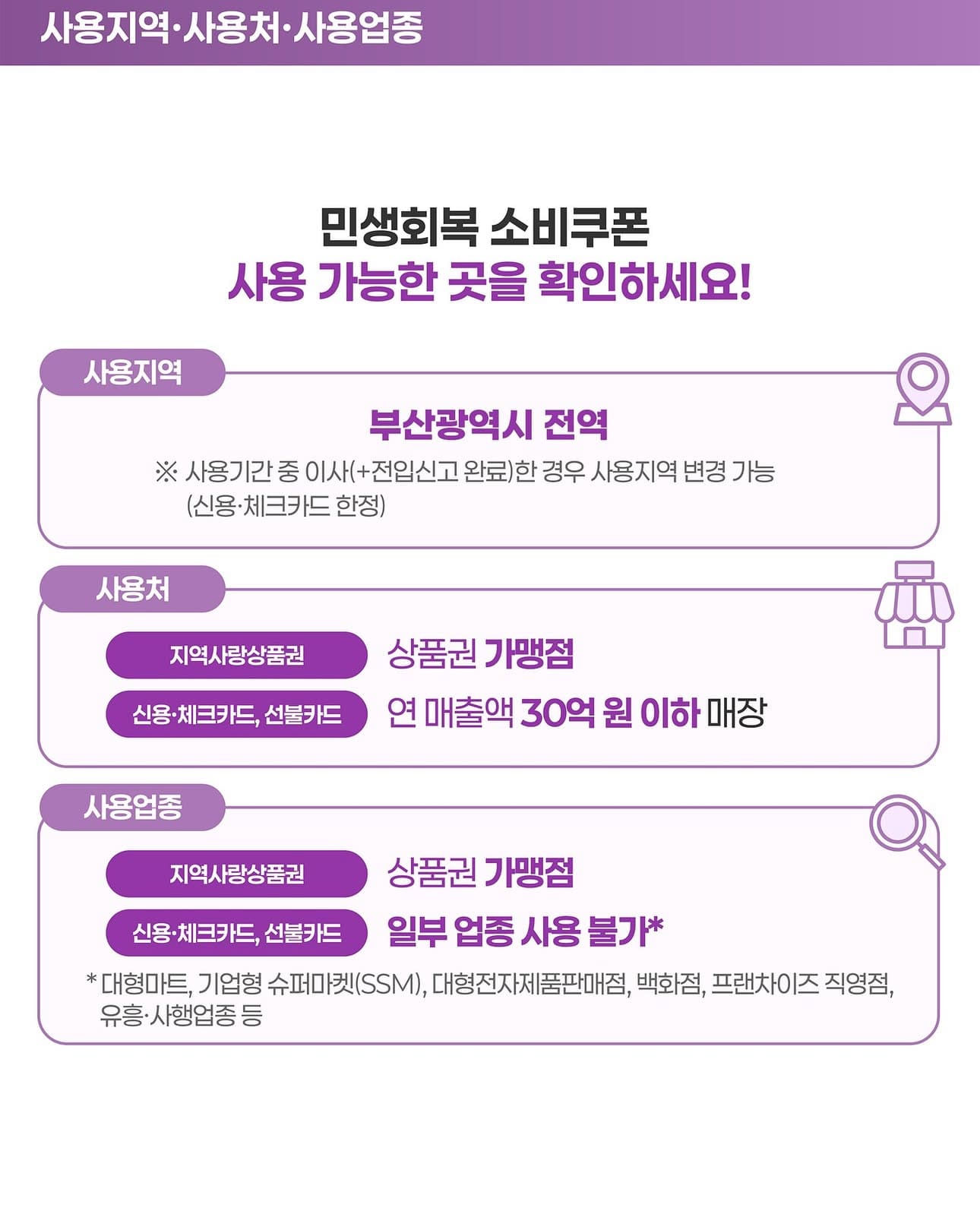 사용지역·사용처·사용업종

민생회복 소비쿠폰
사용 가능한 곳을 확인하세요!

사용지역

부산광역시 전역

※ 사용기간 중 이사(+전입신고 완료)한 경우 사용지역 변경 가능 (신용·체크카드 한정)

사용처

지역사랑상품권
상품권 가맹점

신용·체크카드, 선불카드
연 매출액 30억 원 이하 매장

사용업종

지역사랑상품권
상품권 가맹점

신용·체크카드, 선불카드
일부 업종 사용 불가*

* 대형마트, 기업형 슈퍼마켓(SSM), 대형전자제품판매점, 백화점, 프랜차이즈 직영점, 유흥·사행업종 등